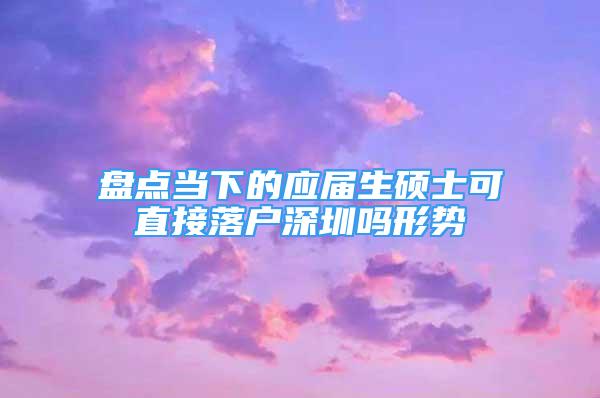 盘点当下的应届生硕士可直接落户深圳吗形势